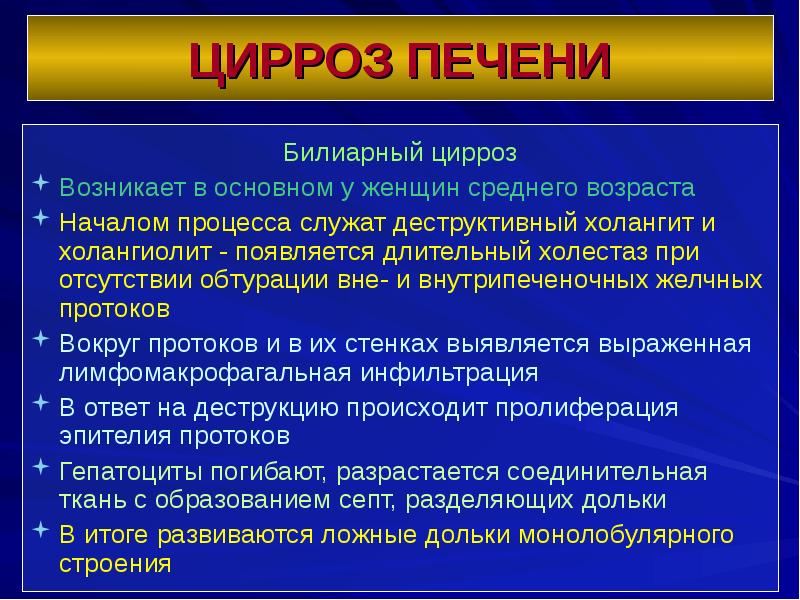 ЦИРРОЗ ПЕЧЕНИ

Билиарный цирроз

Возникает в основном у женщин среднего возраста

Началом процесса служат деструктивный холангит и холангиолит - появляется длительный холестаз при отсутствии обтурации вне- и внутрипеченочных желчных протоков

Вокруг протоков и в их стенках выявляется выраженная лимфомакрофагальная инфильтрация

В ответ на деструкцию происходит пролиферация эпителия протоков

Гепатоциты погибают, разрастается соединительная ткань с образованием септ, разделяющих дольки

В итоге развиваются ложные дольки монолобулярного строения